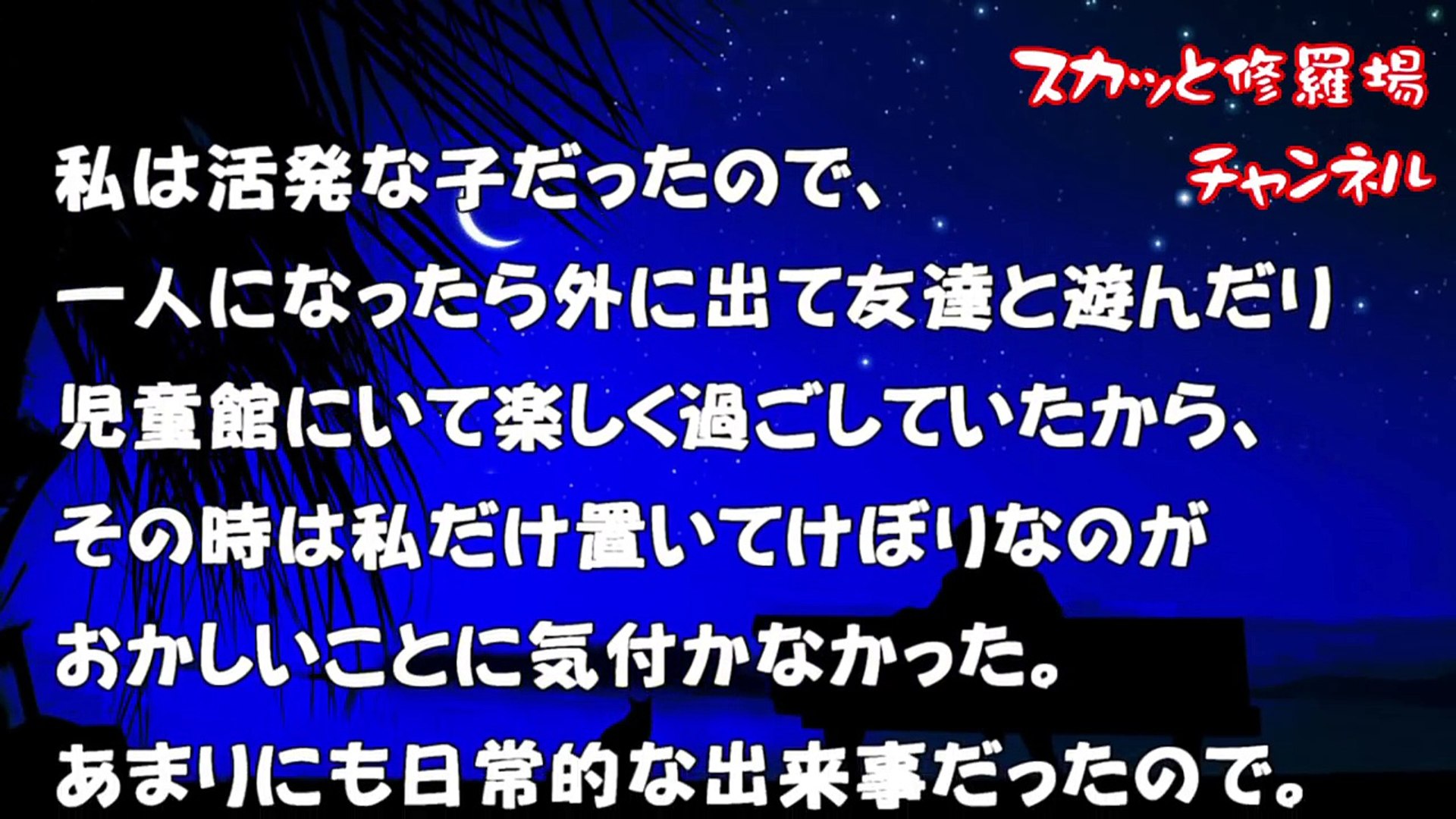 スカッと修羅場
チャンネル

私は活発な子だったので、
一人になったら外に出て友達と遊んだり
児童館にいて楽しく過ごしていたから、
その時は私だけ置いてけぼりなのが
おかしいことに気付かなかった。
あまりにも日常的な出来事だったので。